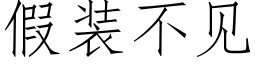 假装不见